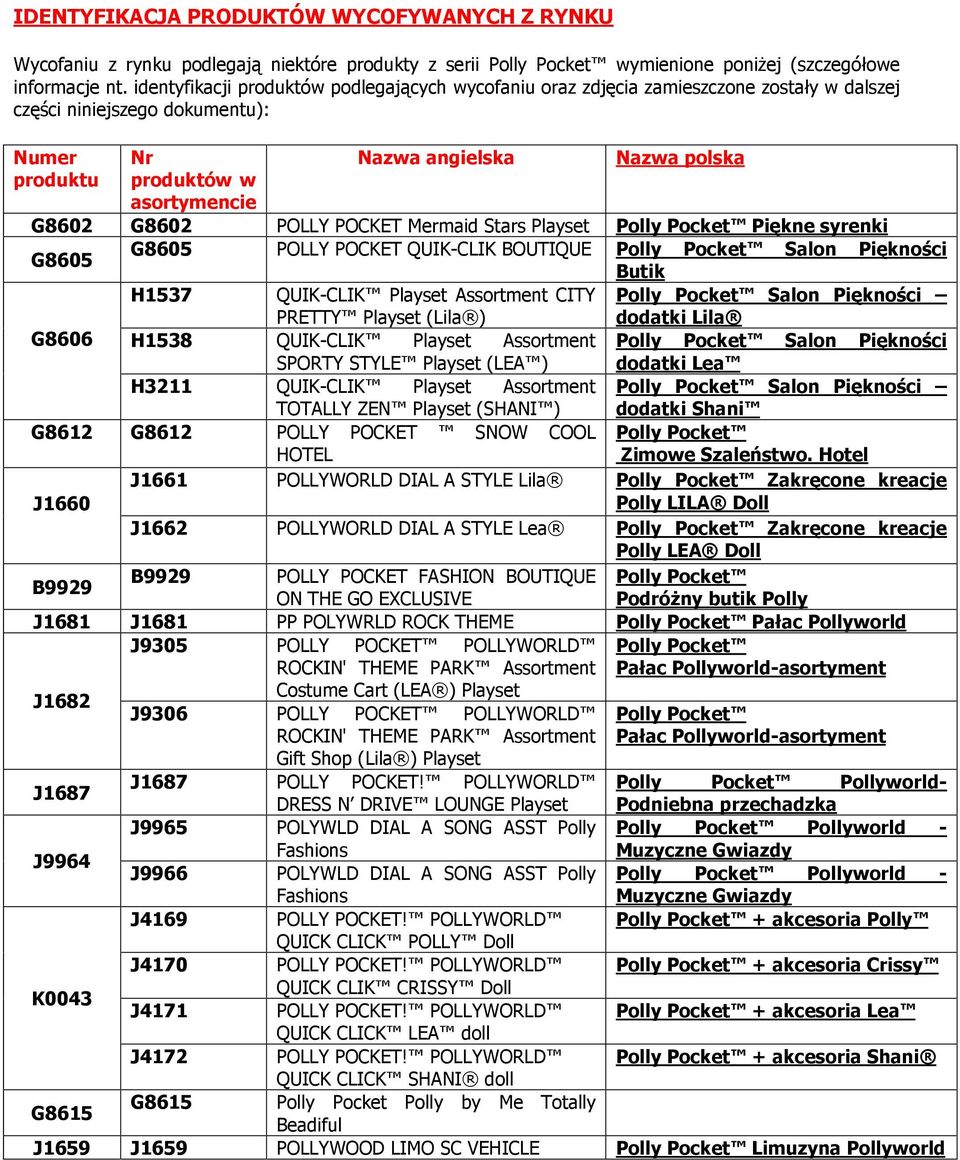 IDENTYFIKACJA PRODUKTÓW WYCOFYWANYCH Z RYNKU

Wycofaniu z rynku podlegają niektóre produkty z serii Polly Pocket™ wymienione poniżej (szczegółowe informacje nt. identyfikacji produktów podlegających wycofaniu oraz zdjęcia zamieszczone zostały w dalszej części niniejszego dokumentu):

| Numer produktu | Nr produktów w asortymencie | Nazwa angielska | Nazwa polska |
|---|---|---|---|
| G8602 | G8602 | POLLY POCKET Mermaid Stars Playset | Polly Pocket™ Piękne syrenki |
| G8605 | G8605 | POLLY POCKET QUIK-CLIK BOUTIQUE | Polly Pocket™ Salon Piękności Butik |
| G8606 | H1537 | QUIK-CLIK™ Playset Assortment CITY PRETTY™ Playset (Lila®) | Polly Pocket™ Salon Piękności – dodatki Lila® |
| | H1538 | QUIK-CLIK™ Playset Assortment SPORTY STYLE™ Playset (LEA™) | Polly Pocket™ Salon Piękności dodatki Lea™ |
| | H3211 | QUIK-CLIK™ Playset Assortment TOTALLY ZEN™ Playset (SHANI™) | Polly Pocket™ Salon Piękności – dodatki Shani™ |
| G8612 | G8612 | POLLY POCKET ™ SNOW COOL HOTEL | Polly Pocket™ Zimowe Szaleństwo. Hotel |
| J1660 | J1661 | POLLYWORLD DIAL A STYLE Lila® | Polly Pocket™ Zakręcone kreacje Polly LILA® Doll |
| | J1662 | POLLYWORLD DIAL A STYLE Lea® | Polly Pocket™ Zakręcone kreacje Polly LEA® Doll |
| B9929 | B9929 | POLLY POCKET FASHION BOUTIQUE ON THE GO EXCLUSIVE | Polly Pocket™ Podróżny butik Polly |
| J1681 | J1681 | PP POLYWRLD ROCK THEME | Polly Pocket™ Pałac Pollyworld |
| J1682 | J9305 | POLLY POCKET™ POLLYWORLD™ ROCKIN' THEME PARK™ Assortment Costume Cart (LEA®) Playset | Polly Pocket™ Pałac Pollyworld-asortyment |
| | J9306 | POLLY POCKET™ POLLYWORLD™ ROCKIN' THEME PARK™ Assortment Gift Shop (Lila®) Playset | Polly Pocket™ Pałac Pollyworld-asortyment |
| J1687 | J1687 | POLLY POCKET!™ POLLYWORLD™ DRESS N' DRIVE™ LOUNGE Playset | Polly Pocket™ Pollyworld-Podniebna przechadzka |
| J9964 | J9965 | POLYWLD DIAL A SONG ASST Polly Fashions | Polly Pocket™ Pollyworld - Muzyczne Gwiazdy |
| | J9966 | POLYWLD DIAL A SONG ASST Polly Fashions | Polly Pocket™ Pollyworld - Muzyczne Gwiazdy |
| K0043 | J4169 | POLLY POCKET!™ POLLYWORLD™ QUICK CLICK™ POLLY™ Doll | Polly Pocket™ + akcesoria Polly™ |
| | J4170 | POLLY POCKET!™ POLLYWORLD™ QUICK CLIK™ CRISSY™ Doll | Polly Pocket™ + akcesoria Crissy™ |
| | J4171 | POLLY POCKET!™ POLLYWORLD™ QUICK CLICK™ LEA™ doll | Polly Pocket™ + akcesoria Lea™ |
| | J4172 | POLLY POCKET!™ POLLYWORLD™ QUICK CLICK™ SHANI® doll | Polly Pocket™ + akcesoria Shani® |
| G8615 | G8615 | Polly Pocket Polly by Me Totally Beadiful | |
| J1659 | J1659 | POLLYWOOD LIMO SC VEHICLE | Polly Pocket™ Limuzyna Pollyworld |